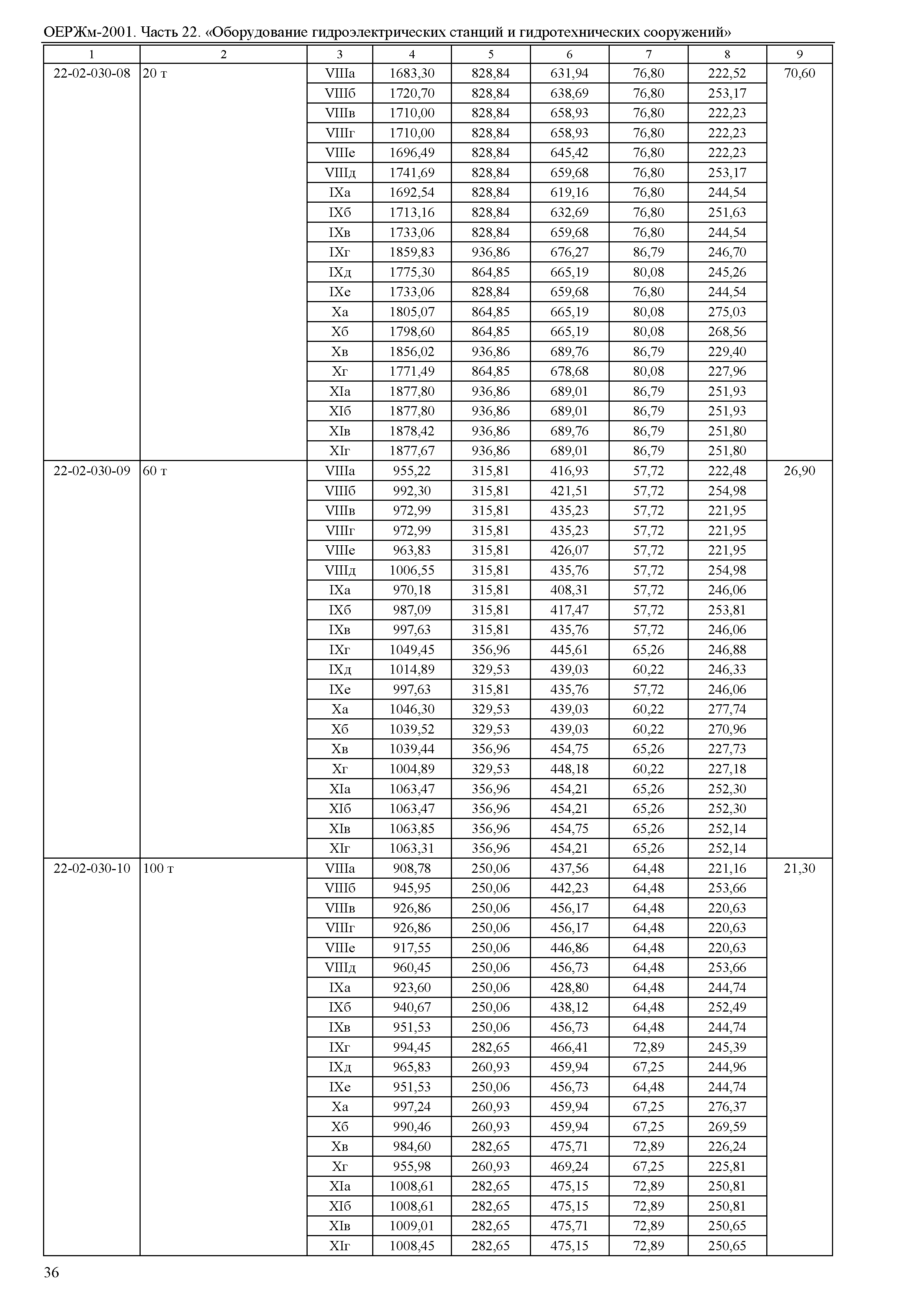 ОЕРЖм-2001. Часть 22. «Оборудование гидроэлектрических станций и гидротехнических сооружений»

| 1 | 2 | 3 | 4 | 5 | 6 | 7 | 8 | 9 |
|---|---|---|---|---|---|---|---|---|
| 22-02-030-08 | 20 т | VIIIа | 1683,30 | 828,84 | 631,94 | 76,80 | 222,52 | 70,60 |
| | | VIIIб | 1720,70 | 828,84 | 638,69 | 76,80 | 253,17 | |
| | | VIIIв | 1710,00 | 828,84 | 658,93 | 76,80 | 222,23 | |
| | | VIIIг | 1710,00 | 828,84 | 658,93 | 76,80 | 222,23 | |
| | | VIIIе | 1696,49 | 828,84 | 645,42 | 76,80 | 222,23 | |
| | | VIIIд | 1741,69 | 828,84 | 659,68 | 76,80 | 253,17 | |
| | | IXа | 1692,54 | 828,84 | 619,16 | 76,80 | 244,54 | |
| | | IXб | 1713,16 | 828,84 | 632,69 | 76,80 | 251,63 | |
| | | IXв | 1733,06 | 828,84 | 659,68 | 76,80 | 244,54 | |
| | | IXг | 1859,83 | 936,86 | 676,27 | 86,79 | 246,70 | |
| | | IXд | 1775,30 | 864,85 | 665,19 | 80,08 | 245,26 | |
| | | IXе | 1733,06 | 828,84 | 659,68 | 76,80 | 244,54 | |
| | | Xа | 1805,07 | 864,85 | 665,19 | 80,08 | 275,03 | |
| | | Xб | 1798,60 | 864,85 | 665,19 | 80,08 | 268,56 | |
| | | Xв | 1856,02 | 936,86 | 689,76 | 86,79 | 229,40 | |
| | | Xг | 1771,49 | 864,85 | 678,68 | 80,08 | 227,96 | |
| | | XIа | 1877,80 | 936,86 | 689,01 | 86,79 | 251,93 | |
| | | XIб | 1877,80 | 936,86 | 689,01 | 86,79 | 251,93 | |
| | | XIв | 1878,42 | 936,86 | 689,76 | 86,79 | 251,80 | |
| | | XIг | 1877,67 | 936,86 | 689,01 | 86,79 | 251,80 | |
| 22-02-030-09 | 60 т | VIIIа | 955,22 | 315,81 | 416,93 | 57,72 | 222,48 | 26,90 |
| | | VIIIб | 992,30 | 315,81 | 421,51 | 57,72 | 254,98 | |
| | | VIIIв | 972,99 | 315,81 | 435,23 | 57,72 | 221,95 | |
| | | VIIIг | 972,99 | 315,81 | 435,23 | 57,72 | 221,95 | |
| | | VIIIе | 963,83 | 315,81 | 426,07 | 57,72 | 221,95 | |
| | | VIIIд | 1006,55 | 315,81 | 435,76 | 57,72 | 254,98 | |
| | | IXа | 970,18 | 315,81 | 408,31 | 57,72 | 246,06 | |
| | | IXб | 987,09 | 315,81 | 417,47 | 57,72 | 253,81 | |
| | | IXв | 997,63 | 315,81 | 435,76 | 57,72 | 246,06 | |
| | | IXг | 1049,45 | 356,96 | 445,61 | 65,26 | 246,88 | |
| | | IXд | 1014,89 | 329,53 | 439,03 | 60,22 | 246,33 | |
| | | IXе | 997,63 | 315,81 | 435,76 | 57,72 | 246,06 | |
| | | Xа | 1046,30 | 329,53 | 439,03 | 60,22 | 277,74 | |
| | | Xб | 1039,52 | 329,53 | 439,03 | 60,22 | 270,96 | |
| | | Xв | 1039,44 | 356,96 | 454,75 | 65,26 | 227,73 | |
| | | Xг | 1004,89 | 329,53 | 448,18 | 60,22 | 227,18 | |
| | | XIа | 1063,47 | 356,96 | 454,21 | 65,26 | 252,30 | |
| | | XIб | 1063,47 | 356,96 | 454,21 | 65,26 | 252,30 | |
| | | XIв | 1063,85 | 356,96 | 454,75 | 65,26 | 252,14 | |
| | | XIг | 1063,31 | 356,96 | 454,21 | 65,26 | 252,14 | |
| 22-02-030-10 | 100 т | VIIIа | 908,78 | 250,06 | 437,56 | 64,48 | 221,16 | 21,30 |
| | | VIIIб | 945,95 | 250,06 | 442,23 | 64,48 | 253,66 | |
| | | VIIIв | 926,86 | 250,06 | 456,17 | 64,48 | 220,63 | |
| | | VIIIг | 926,86 | 250,06 | 456,17 | 64,48 | 220,63 | |
| | | VIIIе | 917,55 | 250,06 | 446,86 | 64,48 | 220,63 | |
| | | VIIIд | 960,45 | 250,06 | 456,73 | 64,48 | 253,66 | |
| | | IXа | 923,60 | 250,06 | 428,80 | 64,48 | 244,74 | |
| | | IXб | 940,67 | 250,06 | 438,12 | 64,48 | 252,49 | |
| | | IXв | 951,53 | 250,06 | 456,73 | 64,48 | 244,74 | |
| | | IXг | 994,45 | 282,65 | 466,41 | 72,89 | 245,39 | |
| | | IXд | 965,83 | 260,93 | 459,94 | 67,25 | 244,96 | |
| | | IXе | 951,53 | 250,06 | 456,73 | 64,48 | 244,74 | |
| | | Xа | 997,24 | 260,93 | 459,94 | 67,25 | 276,37 | |
| | | Xб | 990,46 | 260,93 | 459,94 | 67,25 | 269,59 | |
| | | Xв | 984,60 | 282,65 | 475,71 | 72,89 | 226,24 | |
| | | Xг | 955,98 | 260,93 | 469,24 | 67,25 | 225,81 | |
| | | XIа | 1008,61 | 282,65 | 475,15 | 72,89 | 250,81 | |
| | | XIб | 1008,61 | 282,65 | 475,15 | 72,89 | 250,81 | |
| | | XIв | 1009,01 | 282,65 | 475,71 | 72,89 | 250,65 | |
| | | XIг | 1008,45 | 282,65 | 475,15 | 72,89 | 250,65 | |

36